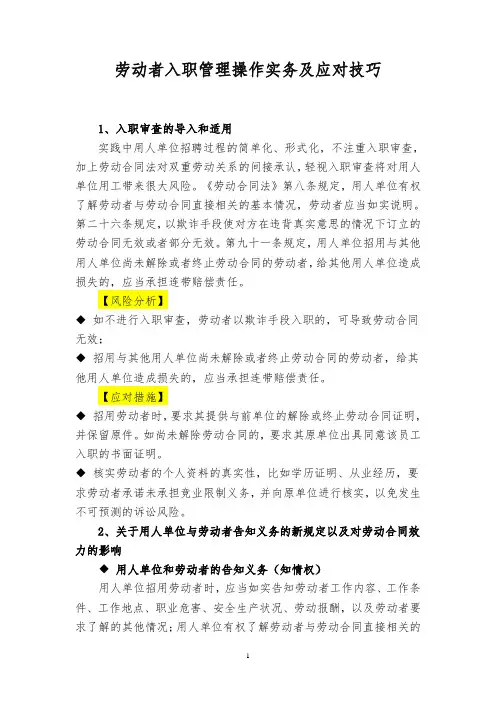 劳动者入职管理操作实务及应对技巧

1、入职审查的导入和适用

实践中用人单位招聘过程的简单化、形式化，不注重入职审查，加上劳动合同法对双重劳动关系的间接承认，轻视入职审查将对用人单位用工带来很大风险。《劳动合同法》第八条规定，用人单位有权了解劳动者与劳动合同直接相关的基本情况，劳动者应当如实说明。第二十六条规定，以欺诈手段使对方在违背真实意思的情况下订立的劳动合同无效或者部分无效。第九十一条规定，用人单位招用与其他用人单位尚未解除或者终止劳动合同的劳动者，给其他用人单位造成损失的，应当承担连带赔偿责任。

【风险分析】

◆ 如不进行入职审查，劳动者以欺诈手段入职的，可导致劳动合同无效；

◆ 招用与其他用人单位尚未解除或者终止劳动合同的劳动者，给其他用人单位造成损失的，应当承担连带赔偿责任。

【应对措施】

◆ 招用劳动者时，要求其提供与前单位的解除或终止劳动合同证明，并保留原件。如尚未解除劳动合同的，要求其原单位出具同意该员工入职的书面证明。

◆ 核实劳动者的个人资料的真实性，比如学历证明、从业经历，要求劳动者承诺未承担竞业限制义务，并向原单位进行核实，以免发生不可预测的诉讼风险。

2、关于用人单位与劳动者告知义务的新规定以及对劳动合同效力的影响

◆ 用人单位和劳动者的告知义务（知情权）

用人单位招用劳动者时，应当如实告知劳动者工作内容、工作条件、工作地点、职业危害、安全生产状况、劳动报酬，以及劳动者要求了解的其他情况；用人单位有权了解劳动者与劳动合同直接相关的

1